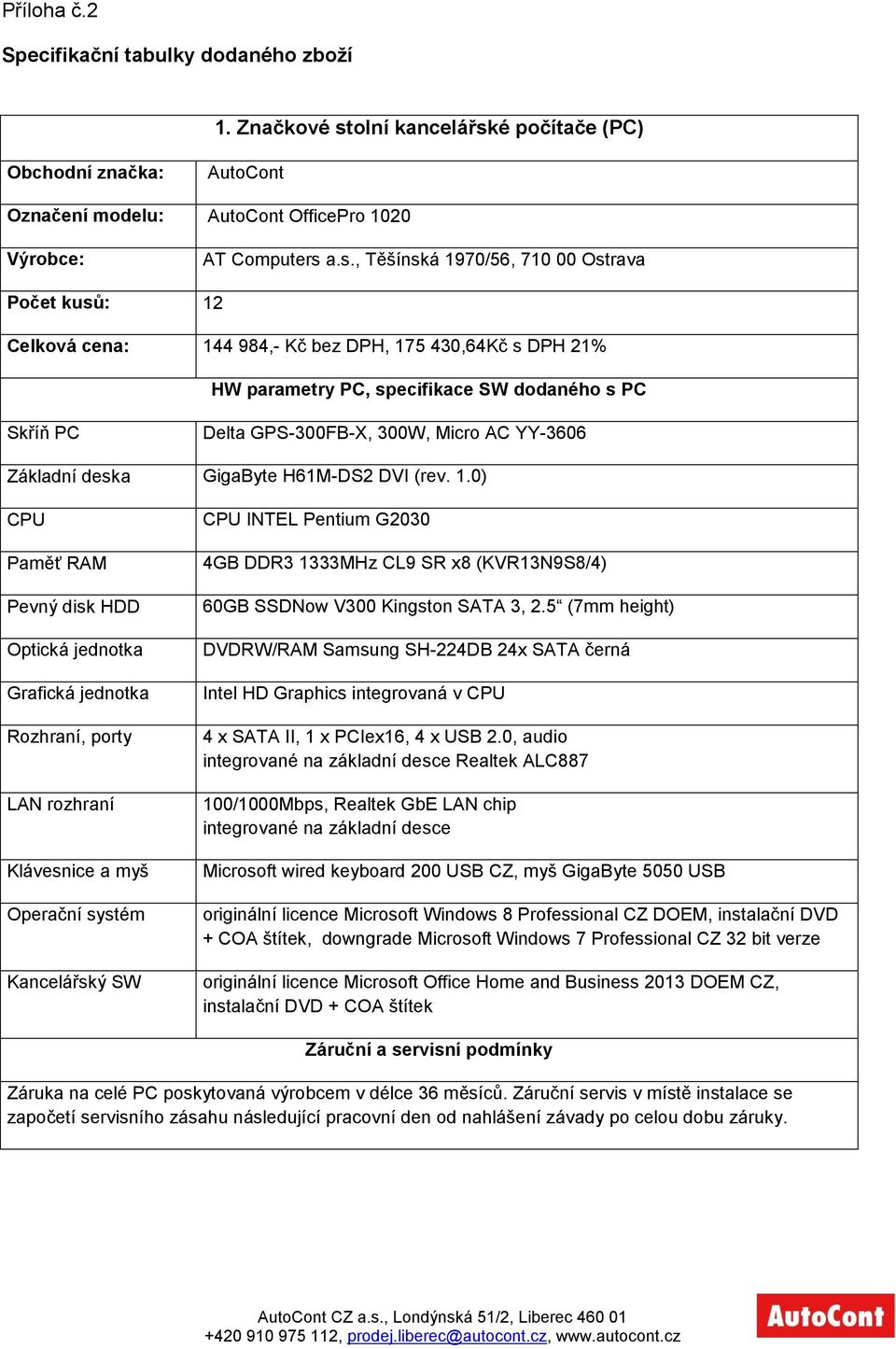 Příloha č.2

Specifikační tabulky dodaného zboží

| 1. Značkové stolní kancelářské počítače (PC) | |
|---|---|
| Obchodní značka: | AutoCont |
| Označení modelu: | AutoCont OfficePro 1020 |
| Výrobce: | AT Computers a.s., Těšínská 1970/56, 710 00 Ostrava |
| Počet kusů: | 12 |
| Celková cena: | 144 984,- Kč bez DPH, 175 430,64Kč s DPH 21% |
| HW parametry PC, specifikace SW dodaného s PC | |
| Skříň PC | Delta GPS-300FB-X, 300W, Micro AC YY-3606 |
| Základní deska | GigaByte H61M-DS2 DVI (rev. 1.0) |
| CPU | CPU INTEL Pentium G2030 |
| Paměť RAM | 4GB DDR3 1333MHz CL9 SR x8 (KVR13N9S8/4) |
| Pevný disk HDD | 60GB SSDNow V300 Kingston SATA 3, 2.5“ (7mm height) |
| Optická jednotka | DVDRW/RAM Samsung SH-224DB 24x SATA černá |
| Grafická jednotka | Intel HD Graphics integrovaná v CPU |
| Rozhraní, porty | 4 x SATA II, 1 x PCIex16, 4 x USB 2.0, audio integrované na základní desce Realtek ALC887 |
| LAN rozhraní | 100/1000Mbps, Realtek GbE LAN chip integrované na základní desce |
| Klávesnice a myš | Microsoft wired keyboard 200 USB CZ, myš GigaByte 5050 USB |
| Operační systém | originální licence Microsoft Windows 8 Professional CZ DOEM, instalační DVD + COA štítek, downgrade Microsoft Windows 7 Professional CZ 32 bit verze |
| Kancelářský SW | originální licence Microsoft Office Home and Business 2013 DOEM CZ, instalační DVD + COA štítek |
| Záruční a servisní podmínky | |
| Záruka na celé PC poskytovaná výrobcem v délce 36 měsíců. Záruční servis v místě instalace se započetí servisního zásahu následující pracovní den od nahlášení závady po celou dobu záruky. | |

AutoCont CZ a.s., Londýnská 51/2, Liberec 460 01
+420 910 975 112, prodej.liberec@autocont.cz, www.autocont.cz

AutoCont